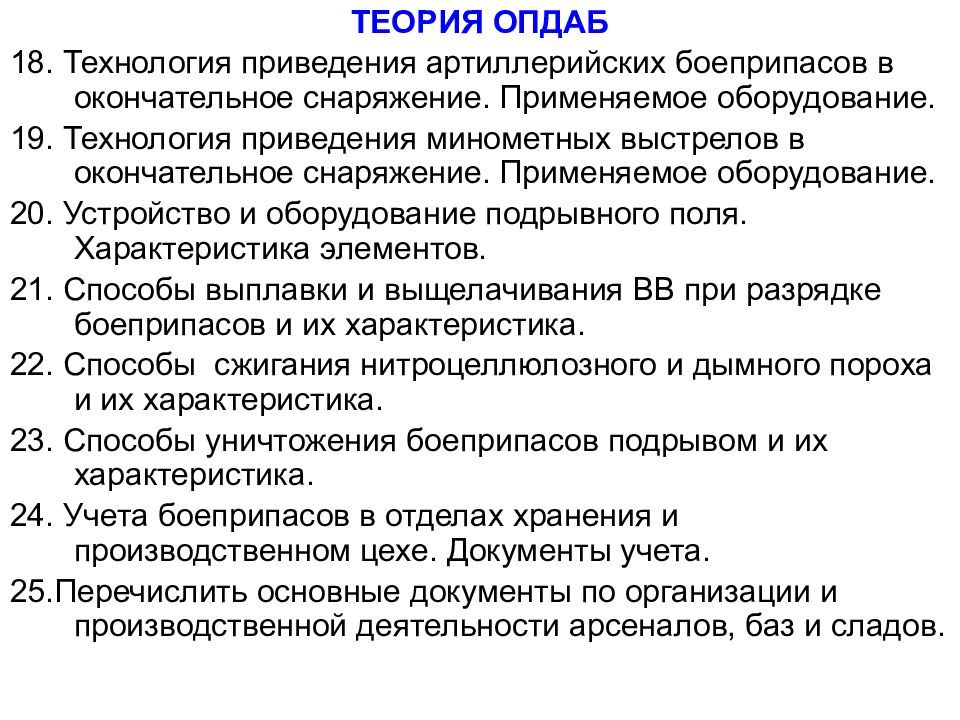 ТЕОРИЯ ОПДАБ

18. Технология приведения артиллерийских боеприпасов в окончательное снаряжение. Применяемое оборудование.

19. Технология приведения минометных выстрелов в окончательное снаряжение. Применяемое оборудование.

20. Устройство и оборудование подрывного поля. Характеристика элементов.

21. Способы выплавки и выщелачивания ВВ при разрядке боеприпасов и их характеристика.

22. Способы  сжигания нитроцеллюлозного и дымного пороха и их характеристика.

23. Способы уничтожения боеприпасов подрывом и их характеристика.

24. Учета боеприпасов в отделах хранения и производственном цехе. Документы учета.

25.Перечислить основные документы по организации и производственной деятельности арсеналов, баз и сладов.